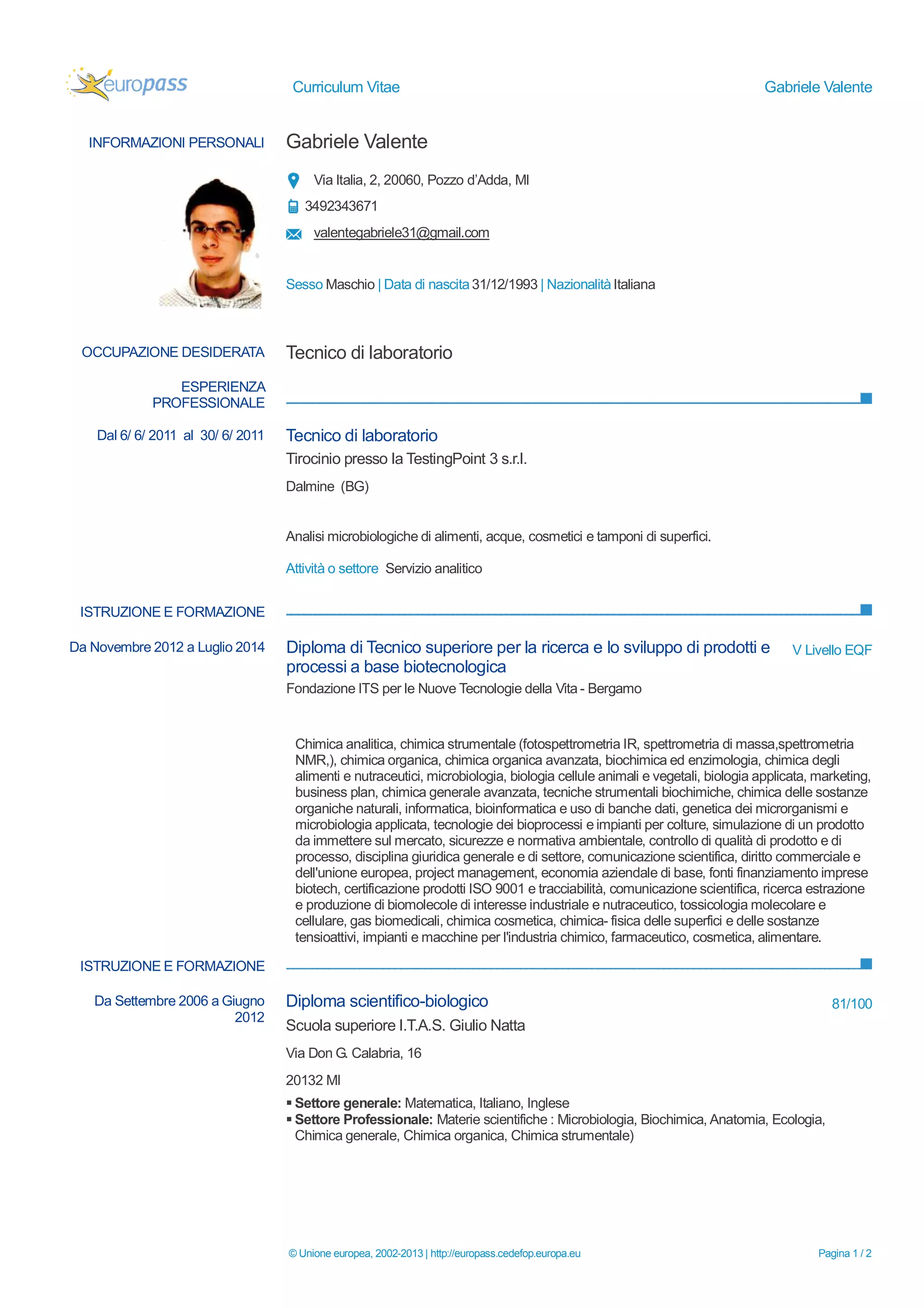 europass

Curriculum Vitae

Gabriele Valente

INFORMAZIONI PERSONALI

Gabriele Valente

Via Italia, 2, 20060, Pozzo d'Adda, MI

3492343671

valentegabriele31@gmail.com

Sesso Maschio | Data di nascita 31/12/1993 | Nazionalità Italiana

OCCUPAZIONE DESIDERATA

Tecnico di laboratorio

ESPERIENZA PROFESSIONALE

Dal 6/ 6/ 2011 al 30/ 6/ 2011

Tecnico di laboratorio

Tirocinio presso la TestingPoint 3 s.r.l.

Dalmine (BG)

Analisi microbiologiche di alimenti, acque, cosmetici e tamponi di superfici.

Attività o settore Servizio analitico

ISTRUZIONE E FORMAZIONE

Da Novembre 2012 a Luglio 2014

Diploma di Tecnico superiore per la ricerca e lo sviluppo di prodotti e processi a base biotecnologica

V Livello EQF

Fondazione ITS per le Nuove Tecnologie della Vita - Bergamo

Chimica analitica, chimica strumentale (fotospettrometria IR, spettrometria di massa,spettrometria NMR,), chimica organica, chimica organica avanzata, biochimica ed enzimologia, chimica degli alimenti e nutraceutici, microbiologia, biologia cellule animali e vegetali, biologia applicata, marketing, business plan, chimica generale avanzata, tecniche strumentali biochimiche, chimica delle sostanze organiche naturali, informatica, bioinformatica e uso di banche dati, genetica dei microrganismi e microbiologia applicata, tecnologie dei bioprocessi e impianti per colture, simulazione di un prodotto da immettere sul mercato, sicurezze e normativa ambientale, controllo di qualità di prodotto e di processo, disciplina giuridica generale e di settore, comunicazione scientifica, diritto commerciale e dell'unione europea, project management, economia aziendale di base, fonti finanziamento imprese biotech, certificazione prodotti ISO 9001 e tracciabilità, comunicazione scientifica, ricerca estrazione e produzione di biomolecole di interesse industriale e nutraceutico, tossicologia molecolare e cellulare, gas biomedicali, chimica cosmetica, chimica- fisica delle superfici e delle sostanze tensioattivi, impianti e macchine per l'industria chimico, farmaceutico, cosmetica, alimentare.

ISTRUZIONE E FORMAZIONE

Da Settembre 2006 a Giugno 2012

Diploma scientifico-biologico

81/100

Scuola superiore I.T.A.S. Giulio Natta

Via Don G. Calabria, 16

20132 MI

▪ Settore generale: Matematica, Italiano, Inglese
▪ Settore Professionale: Materie scientifiche : Microbiologia, Biochimica, Anatomia, Ecologia, Chimica generale, Chimica organica, Chimica strumentale)

© Unione europea, 2002-2013 | http://europass.cedefop.europa.eu

Pagina 1 / 2